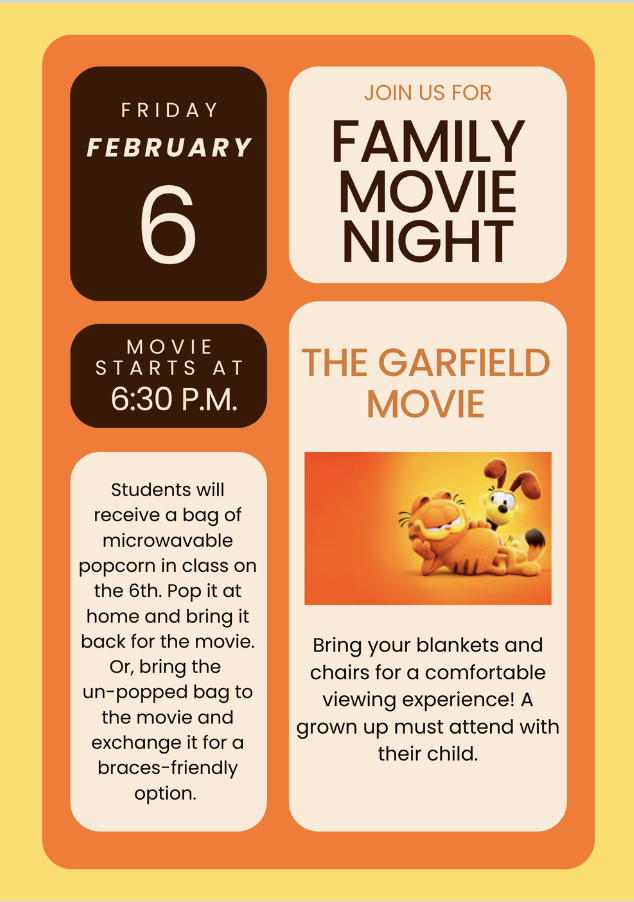 FRIDAY
FEBRUARY
6

MOVIE
STARTS AT
6:30 P.M.

Students will receive a bag of microwavable popcorn in class on the 6th. Pop it at home and bring it back for the movie. Or, bring the un-popped bag to the movie and exchange it for a braces-friendly option.

JOIN US FOR
FAMILY
MOVIE
NIGHT

THE GARFIELD
MOVIE

Bring your blankets and chairs for a comfortable viewing experience! A grown up must attend with their child.